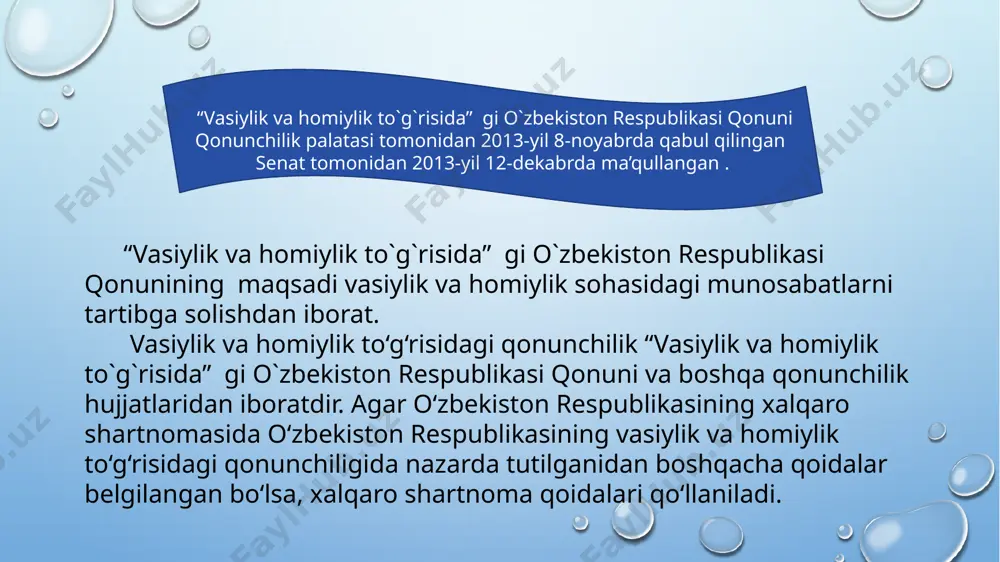 “Vasiylik va homiylik to`g`risida” gi O`zbekiston Respublikasi Qonuni Qonunchilik palatasi tomonidan 2013-yil 8-noyabrda qabul qilingan Senat tomonidan 2013-yil 12-dekabrda ma’qullangan .

“Vasiylik va homiylik to`g`risida” gi O`zbekiston Respublikasi Qonunining maqsadi vasiylik va homiylik sohasidagi munosabatlarni tartibga solishdan iborat.

Vasiylik va homiylik to‘g‘risidagi qonunchilik “Vasiylik va homiylik to`g`risida” gi O`zbekiston Respublikasi Qonuni va boshqa qonunchilik hujjatlaridan iboratdir. Agar O‘zbekiston Respublikasining xalqaro shartnomasida O‘zbekiston Respublikasining vasiylik va homiylik to‘g‘risidagi qonunchiligida nazarda tutilganidan boshqacha qoidalar belgilangan bo‘lsa, xalqaro shartnoma qoidalari qo‘llaniladi.

FaylHub.uz FaylHub.uz FaylHub.uz FaylHub.uz FaylHub.uz FaylHub.uz